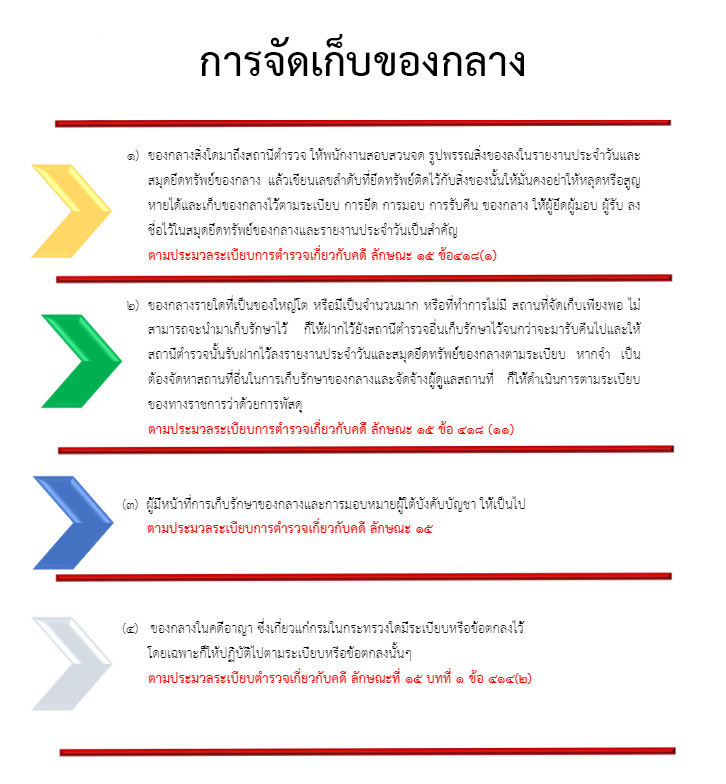 การจัดเก็บของกลาง

๑) ของกลางสิ่งใดมาถึงสถานีตำรวจ ให้พนักงานสอบสวนจด รูปพรรณสิ่งของลงในรายงานประจำวันและสมุดยึดทรัพย์ของกลาง แล้วเขียนเลขลำดับที่ยึดทรัพย์ติดไว้กับสิ่งของนั้นให้มั่นคงอย่าให้หลุดหรือสูญหายได้และเก็บของกลางไว้ตามระเบียบ การยึด การมอบ การรับคืน ของกลาง ให้ผู้ยึดผู้มอบ ผู้รับ ลงชื่อไว้ในสมุดยึดทรัพย์ของกลางและรายงานประจำวันเป็นสำคัญ
ตามประมวลระเบียบการตำรวจเกี่ยวกับคดี ลักษณะ ๑๕ ข้อ๔๑๘(๑)

๒) ของกลางรายใดที่เป็นของใหญ่โต หรือมีเป็นจำนวนมาก หรือที่ทำการไม่มี สถานที่จัดเก็บเพียงพอ ไม่สามารถจะนำมาเก็บรักษาไว้ ก็ให้ฝากไว้ยังสถานีตำรวจอื่นเก็บรักษาไว้จนกว่าจะมารับคืนไปและให้สถานีตำรวจนั้นรับฝากไว้ลงรายงานประจำวันและสมุดยึดทรัพย์ของกลางตามระเบียบ หากจำ เป็นต้องจัดหาสถานที่อื่นในการเก็บรักษาของกลางและจัดจ้างผู้ดูแลสถานที่ ก็ให้ดำเนินการตามระเบียบของทางราชการว่าด้วยการพัสดุ
ตามประมวลระเบียบการตำรวจเกี่ยวกับคดี ลักษณะ ๑๕ ข้อ ๔๑๘ (๑๑)

(๓) ผู้มีหน้าที่การเก็บรักษาของกลางและการมอบหมายผู้ใต้บังคับบัญชา ให้เป็นไป
ตามประมวลระเบียบการตำรวจเกี่ยวกับคดี ลักษณะ ๑๕

(๔) ของกลางในคดีอาญา ซึ่งเกี่ยวแก่กรมในกระทรวงใดมีระเบียบหรือข้อตกลงไว้โดยเฉพาะก็ให้ปฏิบัติไปตามระเบียบหรือข้อตกลงนั้นๆ
ตามประมวลระเบียบตำรวจเกี่ยวกับคดี ลักษณะที่ ๑๕ บทที่ ๑ ข้อ ๔๑๔(๒)